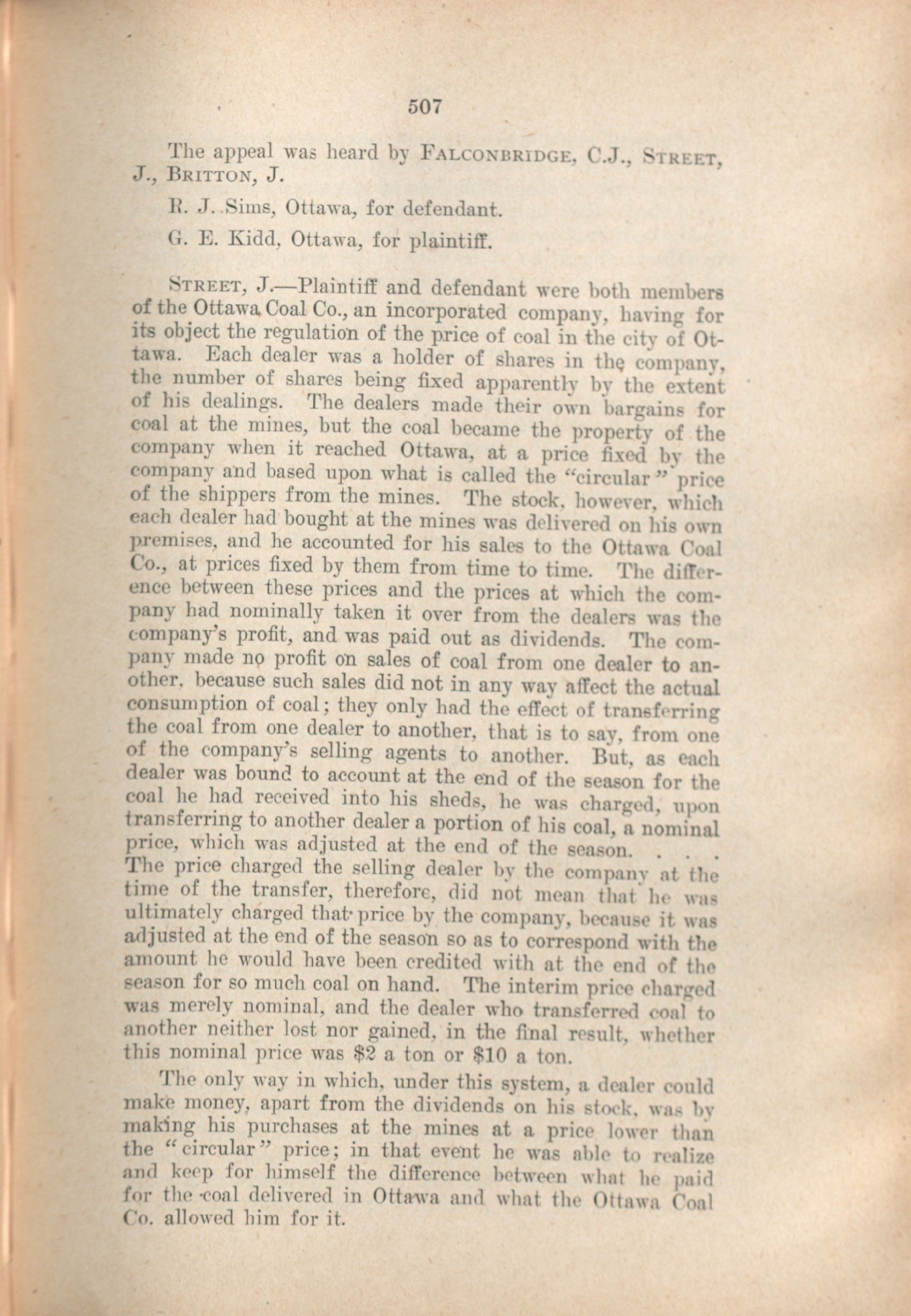 507

The appeal was heard by FALCONBRIDGE, C.J., STREET, J., BRITTON, J.

R. J. Sims, Ottawa, for defendant.

G. E. Kidd, Ottawa, for plaintiff.

STREET, J.—Plaintiff and defendant were both members of the Ottawa Coal Co., an incorporated company, having for its object the regulation of the price of coal in the city of Ottawa. Each dealer was a holder of shares in the company, the number of shares being fixed apparently by the extent of his dealings. The dealers made their own bargains for coal at the mines, but the coal became the property of the company when it reached Ottawa, at a price fixed by the company and based upon what is called the "circular" price of the shippers from the mines. The stock, however, which each dealer had bought at the mines was delivered on his own premises, and he accounted for his sales to the Ottawa Coal Co., at prices fixed by them from time to time. The difference between these prices and the prices at which the company had nominally taken it over from the dealers was the company's profit, and was paid out as dividends. The company made no profit on sales of coal from one dealer to another, because such sales did not in any way affect the actual consumption of coal; they only had the effect of transferring the coal from one dealer to another, that is to say, from one of the company's selling agents to another. But, as each dealer was bound to account at the end of the season for the coal he had received into his sheds, he was charged, upon transferring to another dealer a portion of his coal, a nominal price, which was adjusted at the end of the season. . . . The price charged the selling dealer by the company at the time of the transfer, therefore, did not mean that he was ultimately charged that price by the company, because it was adjusted at the end of the season so as to correspond with the amount he would have been credited with at the end of the season for so much coal on hand. The interim price charged was merely nominal, and the dealer who transferred coal to another neither lost nor gained, in the final result, whether this nominal price was $2 a ton or $10 a ton.

The only way in which, under this system, a dealer could make money, apart from the dividends on his stock, was by making his purchases at the mines at a price lower than the "circular" price; in that event he was able to realize and keep for himself the difference between what he paid for the coal delivered in Ottawa and what the Ottawa Coal Co. allowed him for it.